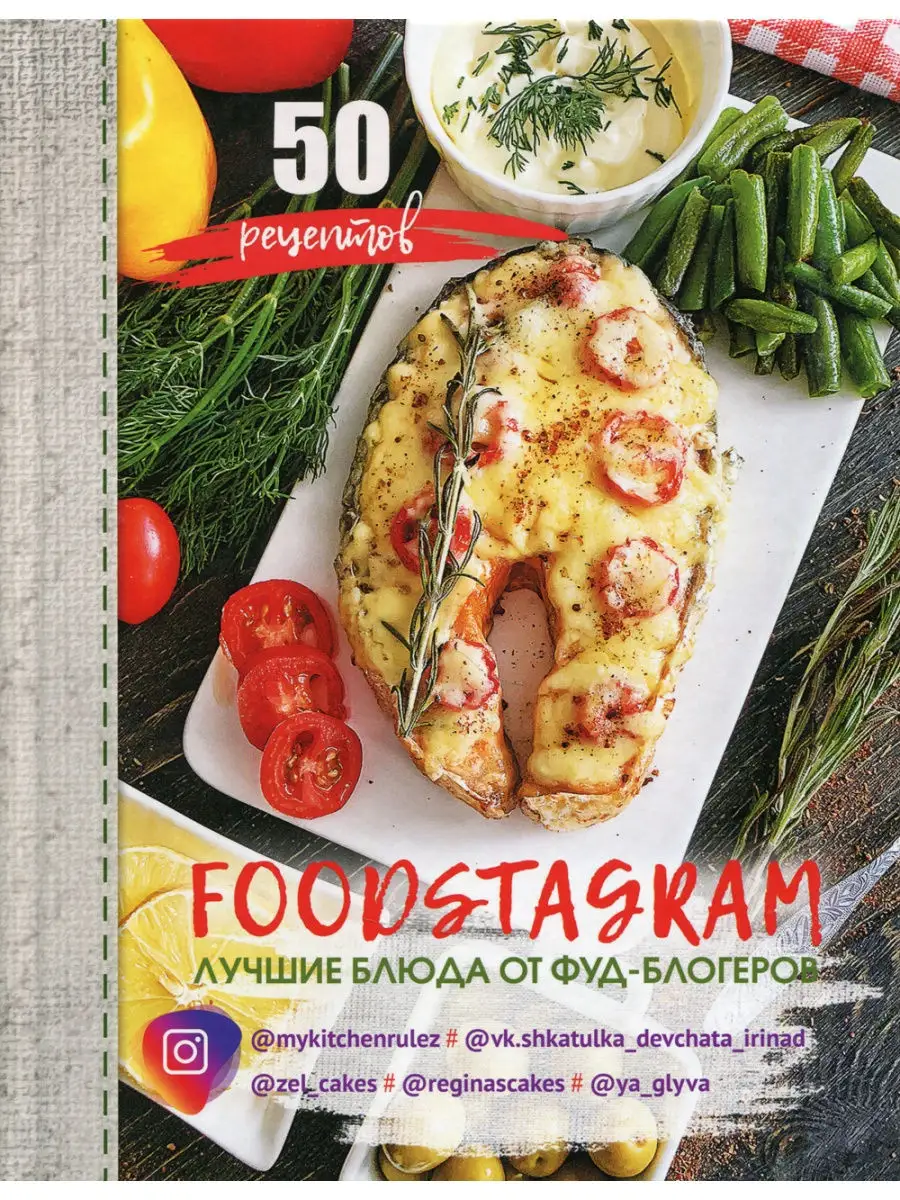 50
рецептов

FOODSTAGRAM
ЛУЧШИЕ БЛЮДА ОТ ФУД-БЛОГЕРОВ

@mykitchenrulez # @vk.shkatulka_devchata_irinad
@zel_cakes # @reginascakes # @ya_glyva